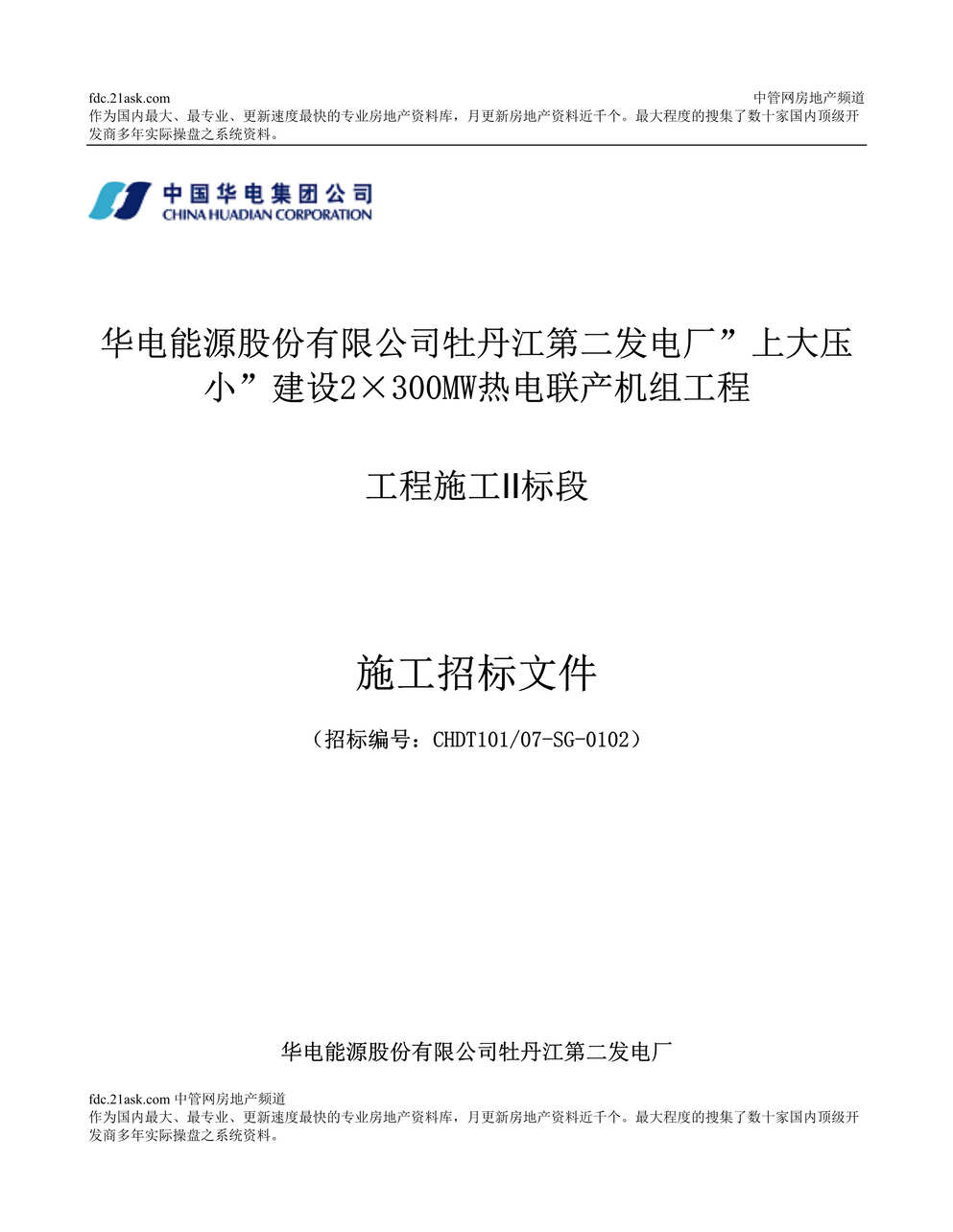 fdc.21ask.com 中管网房地产频道
作为国内最大、最专业、更新速度最快的专业房地产资料库，月更新房地产资料近千个。最大程度的搜集了数十家国内顶级开发商多年实际操盘之系统资料。

中国华电集团公司
CHINA HUADIAN CORPORATION

华电能源股份有限公司牡丹江第二发电厂”上大压小”建设2×300MW热电联产机组工程

工程施工II标段

施工招标文件

（招标编号：CHDT101/07-SG-0102）

华电能源股份有限公司牡丹江第二发电厂

fdc.21ask.com 中管网房地产频道
作为国内最大、最专业、更新速度最快的专业房地产资料库，月更新房地产资料近千个。最大程度的搜集了数十家国内顶级开发商多年实际操盘之系统资料。